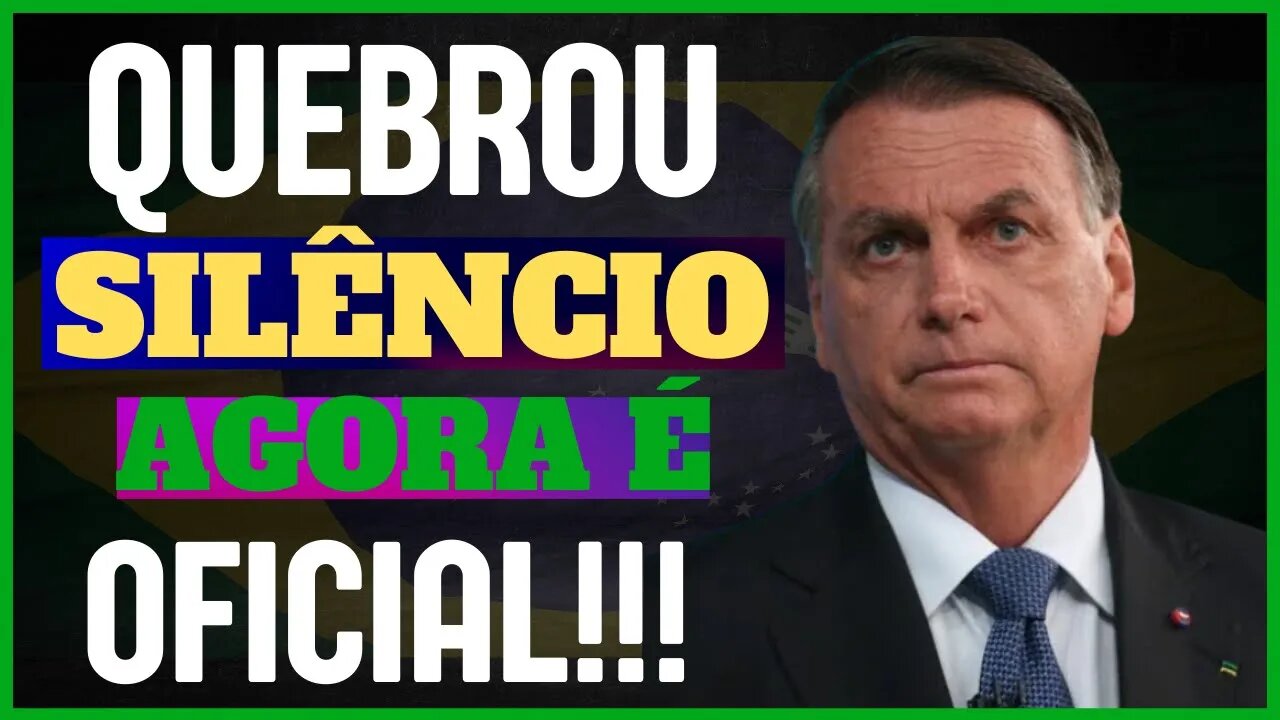 QUEBROU
SILÊNCIO
AGORA É
OFICIAL!!!